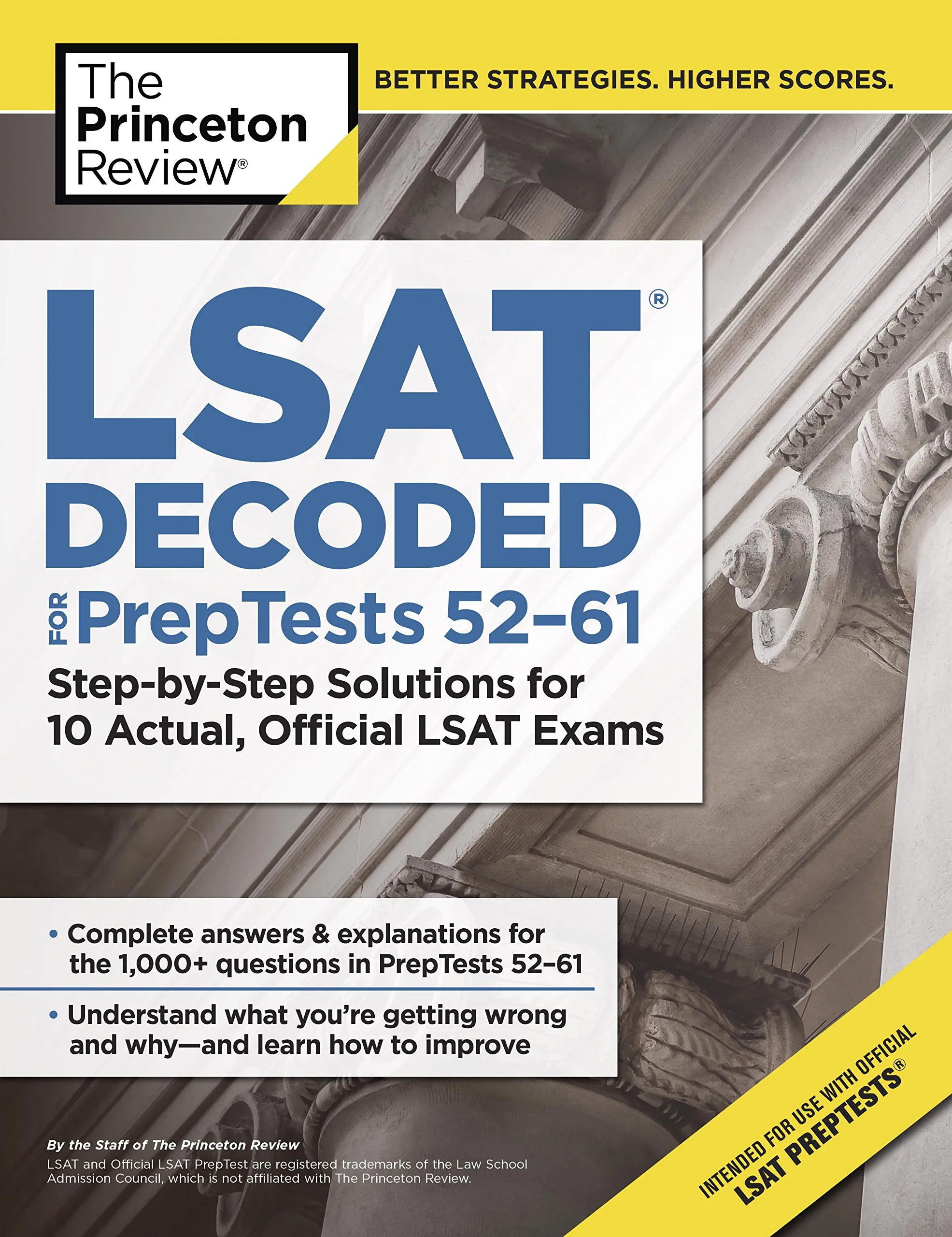 The Princeton Review®

BETTER STRATEGIES. HIGHER SCORES.

LSAT®
DECODED
FOR PrepTests 52–61
Step-by-Step Solutions for 10 Actual, Official LSAT Exams

• Complete answers & explanations for the 1,000+ questions in PrepTests 52–61

• Understand what you're getting wrong and why—and learn how to improve

By the Staff of The Princeton Review
LSAT and Official LSAT PrepTest are registered trademarks of the Law School Admission Council, which is not affiliated with The Princeton Review.

INTENDED FOR USE WITH OFFICIAL LSAT PREPTESTS®